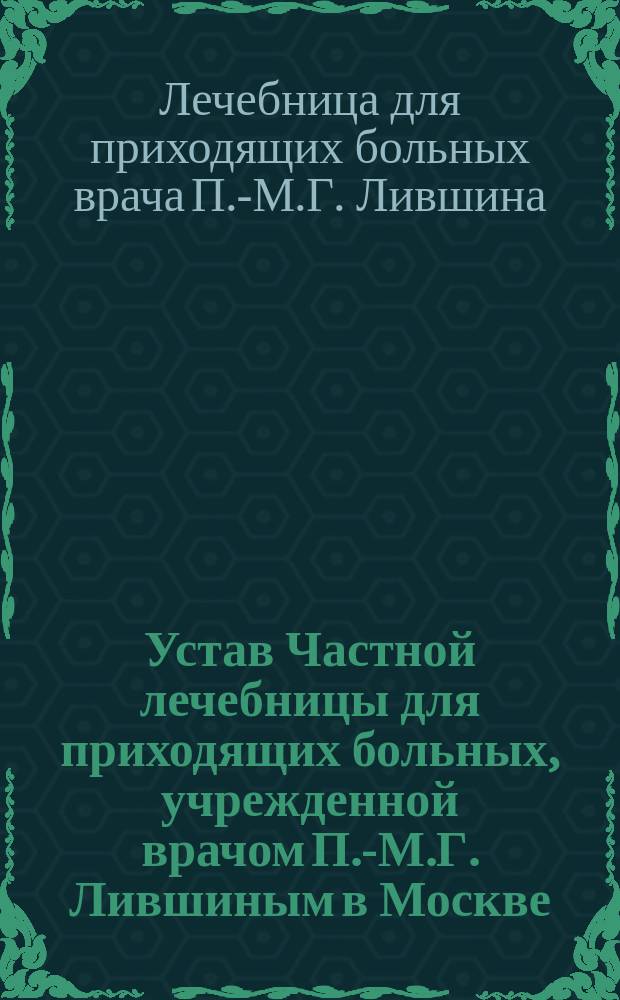 Лечебница для приходящих больных врача П.-М.Г. Лившина

Устав Частной лечебницы для приходящих больных, учрежденной врачом П.-М.Г. Лившиным в Москве